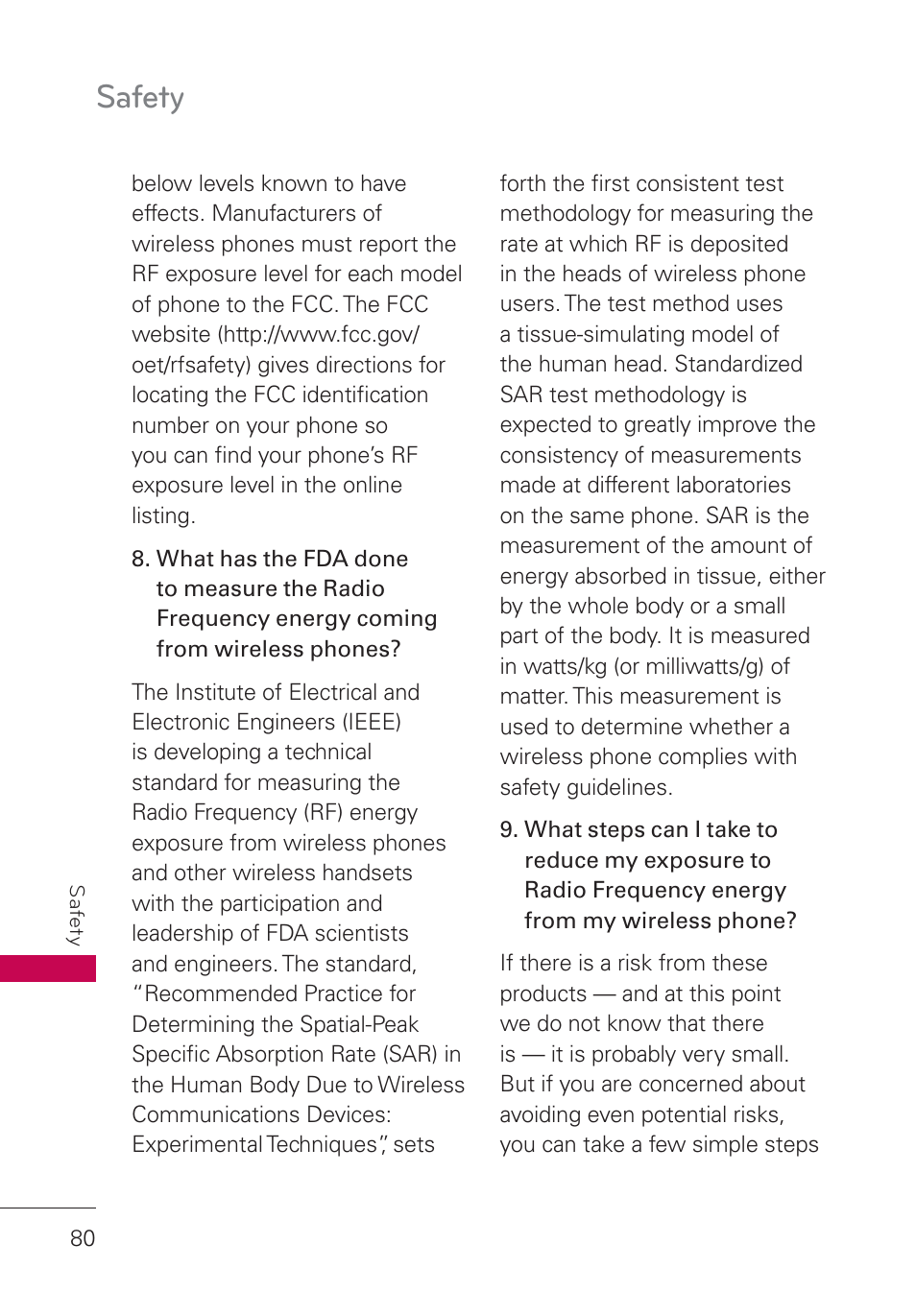 Safety

below levels known to have effects. Manufacturers of wireless phones must report the RF exposure level for each model of phone to the FCC. The FCC website (http://www.fcc.gov/oet/rfsafety) gives directions for locating the FCC identification number on your phone so you can find your phone's RF exposure level in the online listing.

8. What has the FDA done to measure the Radio Frequency energy coming from wireless phones?

The Institute of Electrical and Electronic Engineers (IEEE) is developing a technical standard for measuring the Radio Frequency (RF) energy exposure from wireless phones and other wireless handsets with the participation and leadership of FDA scientists and engineers. The standard, "Recommended Practice for Determining the Spatial-Peak Specific Absorption Rate (SAR) in the Human Body Due to Wireless Communications Devices: Experimental Techniques", sets forth the first consistent test methodology for measuring the rate at which RF is deposited in the heads of wireless phone users. The test method uses a tissue-simulating model of the human head. Standardized SAR test methodology is expected to greatly improve the consistency of measurements made at different laboratories on the same phone. SAR is the measurement of the amount of energy absorbed in tissue, either by the whole body or a small part of the body. It is measured in watts/kg (or milliwatts/g) of matter. This measurement is used to determine whether a wireless phone complies with safety guidelines.

9. What steps can I take to reduce my exposure to Radio Frequency energy from my wireless phone?

If there is a risk from these products — and at this point we do not know that there is — it is probably very small. But if you are concerned about avoiding even potential risks, you can take a few simple steps

Safety

80